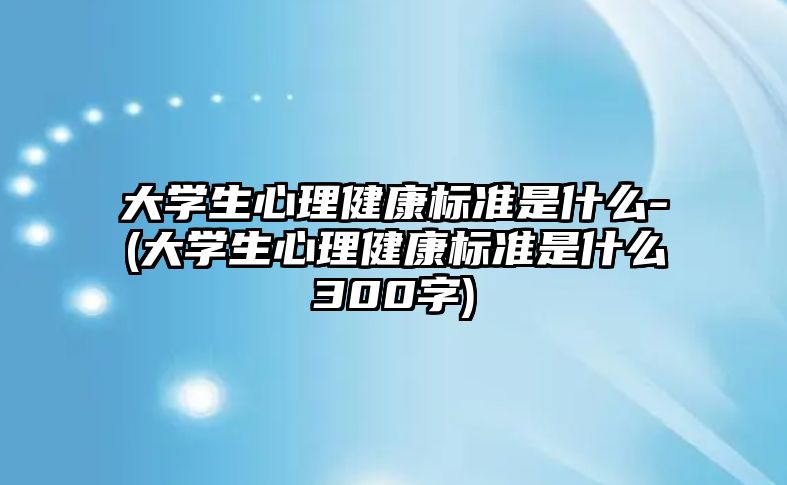 大学生心理健康标准是什么-(大学生心理健康标准是什么300字)